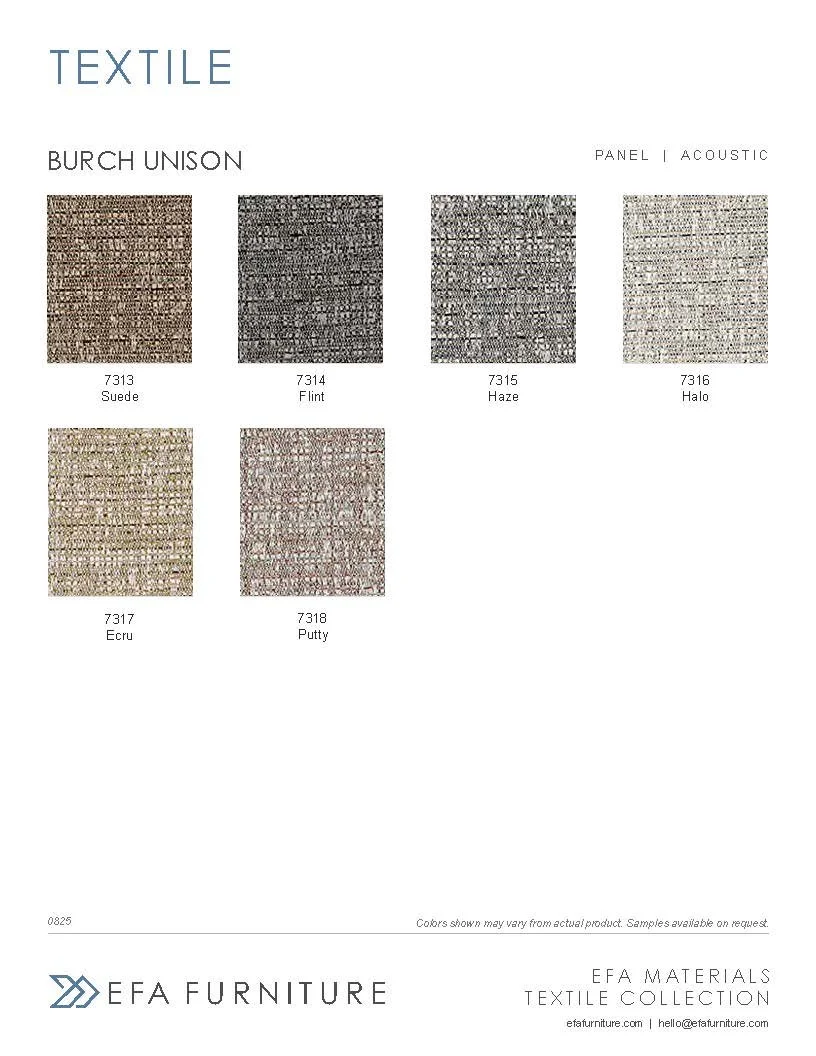 TEXTILE

BURCH UNISON

PANEL | ACOUSTIC

7313
Suede

7314
Flint

7315
Haze

7316
Halo

7317
Ecru

7318
Putty

0825

Colors shown may vary from actual product. Samples available on request.

EFA FURNITURE

EFA MATERIALS
TEXTILE COLLECTION

efafurniture.com | hello@efafurniture.com